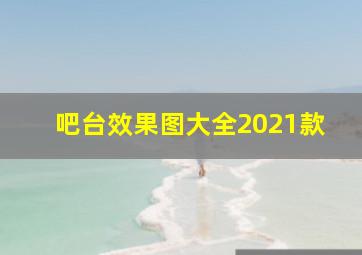 吧台效果图大全2021款